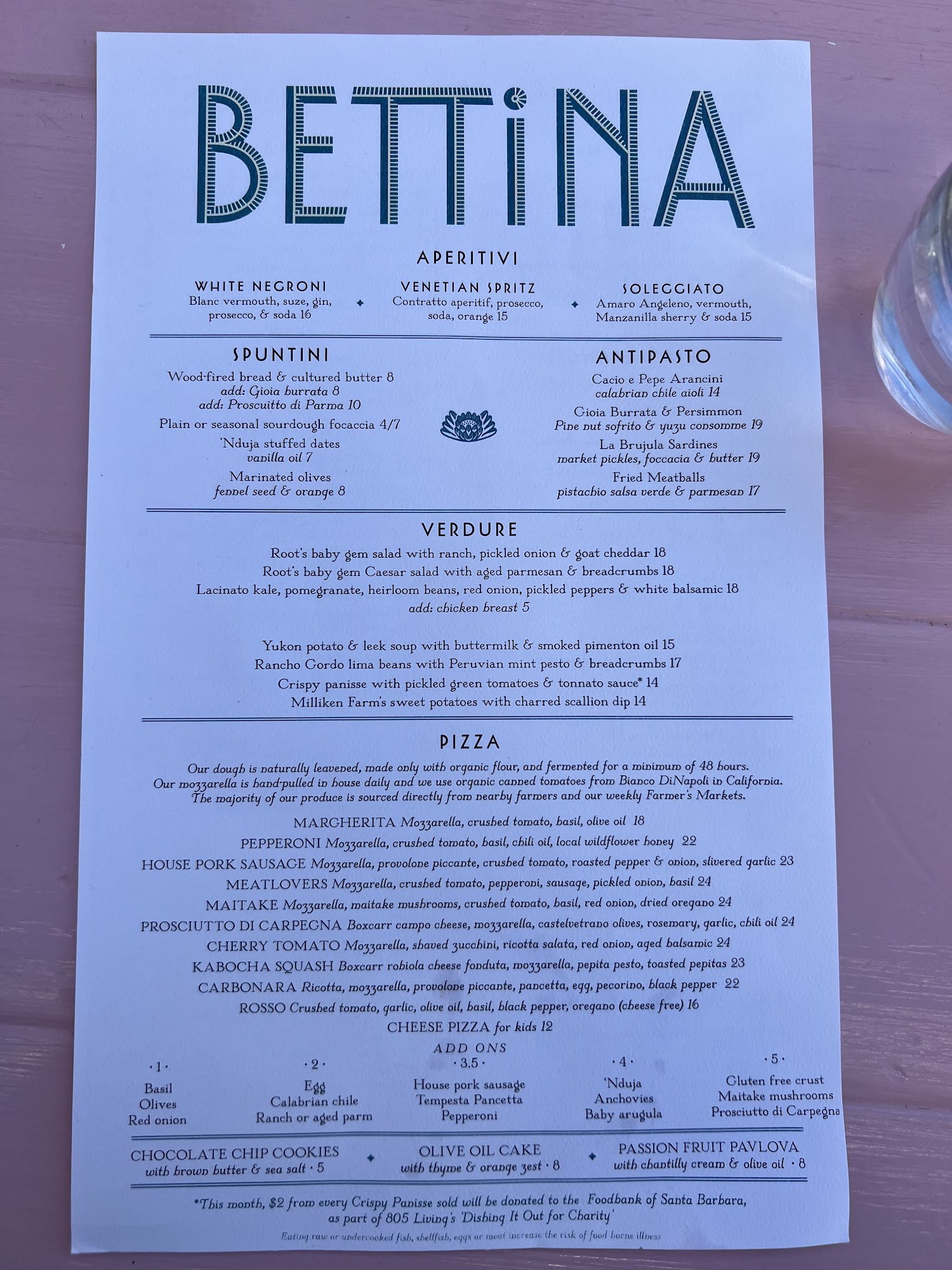 BETTINA

APERITIVI

WHITE NEGRONI
Blanc vermouth, suze, gin, prosecco, & soda 16

VENETIAN SPRITZ
Contratto aperitif, prosecco, soda, orange 15

SOLEGGIATO
Amaro Angeleno, vermouth, Manzanilla sherry & soda 15

SPUNTINI
Wood-fired bread & cultured butter 8
add: Gioia burrata 8
add: Proscuitto di Parma 10
Plain or seasonal sourdough focaccia 4/7
'Nduja stuffed dates
vanilla oil 7
Marinated olives
fennel seed & orange 8

ANTIPASTO
Cacio e Pepe Arancini
calabrian chile aioli 14
Gioia Burrata & Persimmon
Pine nut sofrito & yuzu consomme 19
La Brujula Sardines
market pickles, foccacia & butter 19
Fried Meatballs
pistachio salsa verde & parmesan 17

VERDURE
Root's baby gem salad with ranch, pickled onion & goat cheddar 18
Root's baby gem Caesar salad with aged parmesan & breadcrumbs 18
Lacinato kale, pomegranate, heirloom beans, red onion, pickled peppers & white balsamic 18
add: chicken breast 5

Yukon potato & leek soup with buttermilk & smoked pimenton oil 15
Rancho Gordo lima beans with Peruvian mint pesto & breadcrumbs 17
Crispy panisse with pickled green tomatoes & tonnato sauce* 14
Milliken Farm's sweet potatoes with charred scallion dip 14

PIZZA
Our dough is naturally leavened, made only with organic flour, and fermented for a minimum of 48 hours. Our mozzarella is hand-pulled in house daily and we use organic canned tomatoes from Bianco DiNapoli in California. The majority of our produce is sourced directly from nearby farmers and our weekly Farmer's Markets.

MARGHERITA Mozzarella, crushed tomato, basil, olive oil 18
PEPPERONI Mozzarella, crushed tomato, basil, chili oil, local wildflower honey 22
HOUSE PORK SAUSAGE Mozzarella, provolone piccante, crushed tomato, roasted pepper & onion, slivered garlic 23
MEATLOVERS Mozzarella, crushed tomato, pepperoni, sausage, pickled onion, basil 24
MAITAKE Mozzarella, maitake mushrooms, crushed tomato, basil, red onion, dried oregano 24
PROSCIUTTO DI CARPEGNA Boxcarr campo cheese, mozzarella, castelvetrano olives, rosemary, garlic, chili oil 24
CHERRY TOMATO Mozzarella, shaved zucchini, ricotta salata, red onion, aged balsamic 24
KABOCHA SQUASH Boxcarr robiola cheese fonduta, mozzarella, pepita pesto, toasted pepitas 23
CARBONARA Ricotta, mozzarella, provolone piccante, pancetta, egg, pecorino, black pepper 22
ROSSO Crushed tomato, garlic, olive oil, basil, black pepper, oregano (cheese free) 16
CHEESE PIZZA for kids 12

ADD ONS
· 1 ·
Basil
Olives
Red onion

· 2 ·
Egg
Calabrian chile
Ranch or aged parm

· 3.5 ·
House pork sausage
Tempesta Pancetta
Pepperoni

· 4 ·
'Nduja
Anchovies
Baby arugula

· 5 ·
Gluten free crust
Maitake mushrooms
Prosciutto di Carpegna

CHOCOLATE CHIP COOKIES
with brown butter & sea salt · 5

OLIVE OIL CAKE
with thyme & orange zest · 8

PASSION FRUIT PAVLOVA
with chantilly cream & olive oil · 8

*This month, $2 from every Crispy Panisse sold will be donated to the Foodbank of Santa Barbara, as part of 805 Living's 'Dishing It Out for Charity'

Eating raw or undercooked fish, shellfish, eggs or meat increase the risk of food borne illness